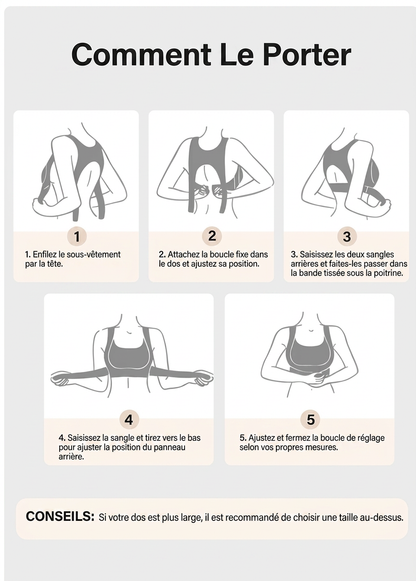 Comment Le Porter

1

1. Enfilez le sous-vêtement par la tête.

2

2. Attachez la boucle fixe dans le dos et ajustez sa position.

3

3. Saisissez les deux sangles arrières et faites-les passer dans la bande tissée sous la poitrine.

4

4. Saisissez la sangle et tirez vers le bas pour ajuster la position du panneau arrière.

5

5. Ajustez et fermez la boucle de réglage selon vos propres mesures.

CONSEILS: Si votre dos est plus large, il est recommandé de choisir une taille au-dessus.